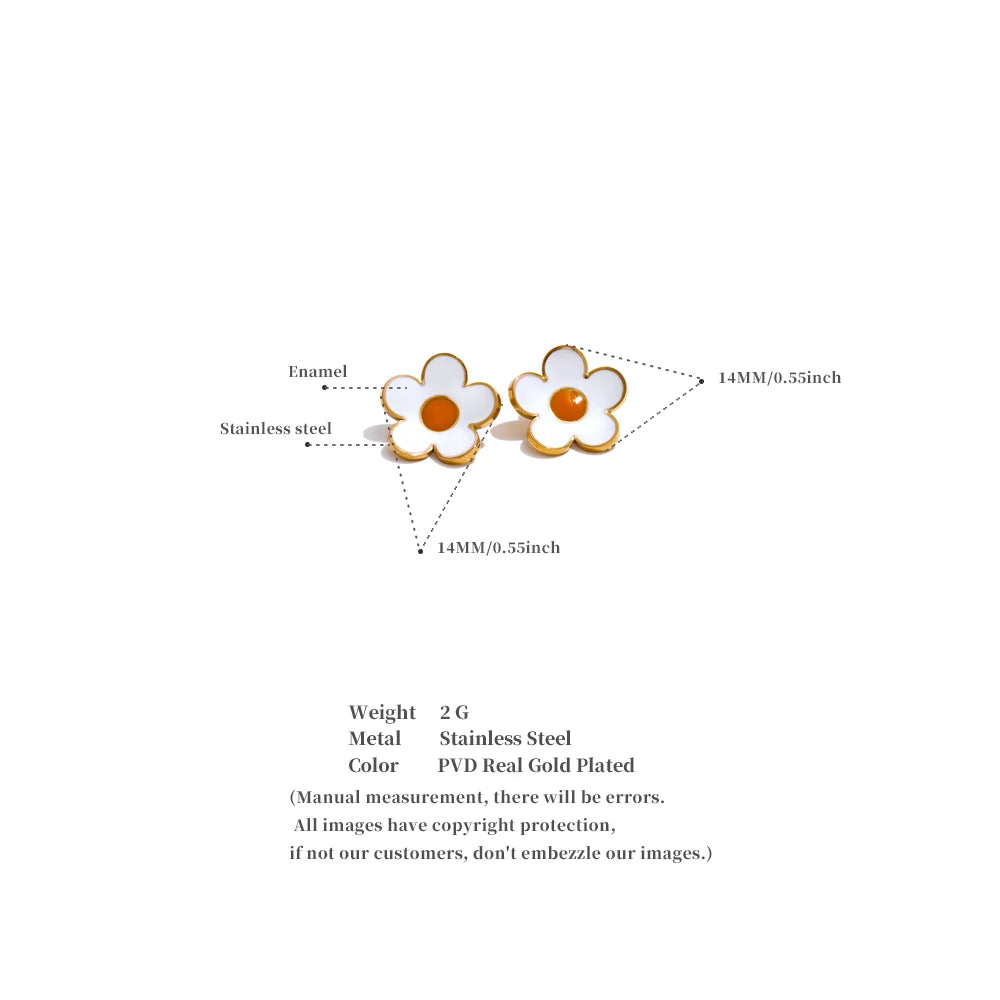 Enamel

Stainless steel

14MM/0.55inch

14MM/0.55inch

Weight 2 G
Metal Stainless Steel
Color PVD Real Gold Plated

(Manual measurement, there will be errors.
All images have copyright protection,
if not our customers, don't embezzle our images.)